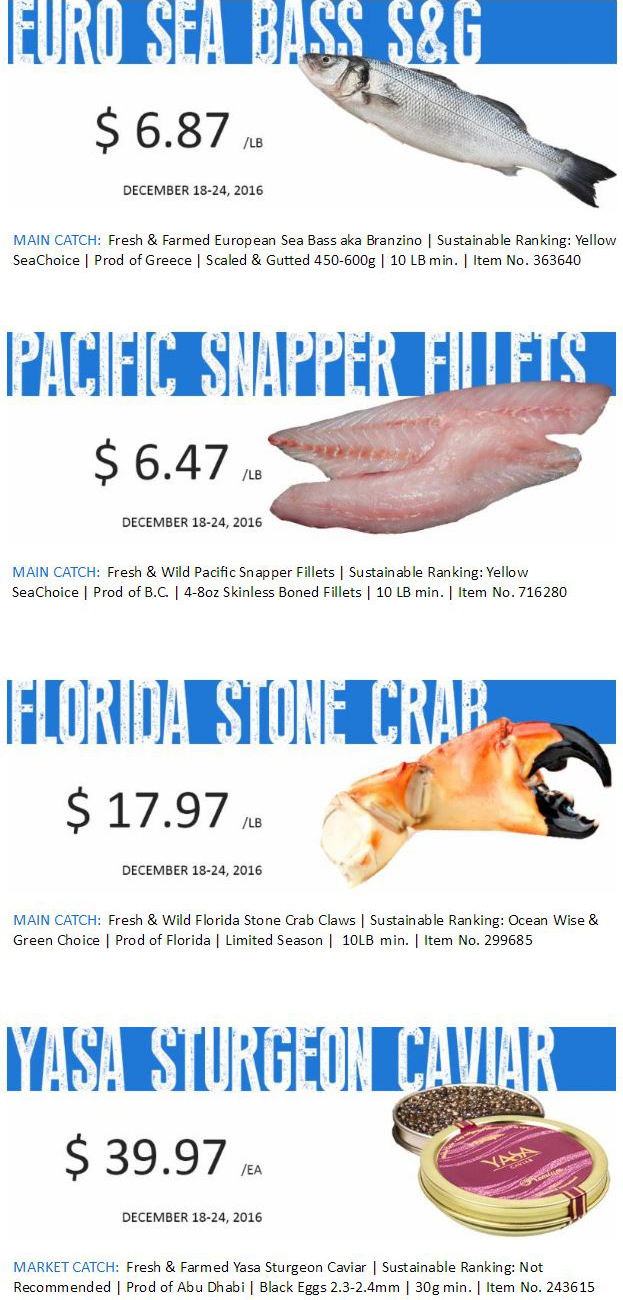 EURO SEA BASS S&G

$ 6.87 /LB

DECEMBER 18-24, 2016

MAIN CATCH: Fresh & Farmed European Sea Bass aka Branzino | Sustainable Ranking: Yellow SeaChoice | Prod of Greece | Scaled & Gutted 450-600g | 10 LB min. | Item No. 363640

PACIFIC SNAPPER FILLETS

$ 6.47 /LB

DECEMBER 18-24, 2016

MAIN CATCH: Fresh & Wild Pacific Snapper Fillets | Sustainable Ranking: Yellow SeaChoice | Prod of B.C. | 4-8oz Skinless Boned Fillets | 10 LB min. | Item No. 716280

FLORIDA STONE CRAB

$ 17.97 /LB

DECEMBER 18-24, 2016

MAIN CATCH: Fresh & Wild Florida Stone Crab Claws | Sustainable Ranking: Ocean Wise & Green Choice | Prod of Florida | Limited Season | 10LB min. | Item No. 299685

YASA STURGEON CAVIAR

$ 39.97 /EA

DECEMBER 18-24, 2016

MARKET CATCH: Fresh & Farmed Yasa Sturgeon Caviar | Sustainable Ranking: Not Recommended | Prod of Abu Dhabi | Black Eggs 2.3-2.4mm | 30g min. | Item No. 243615